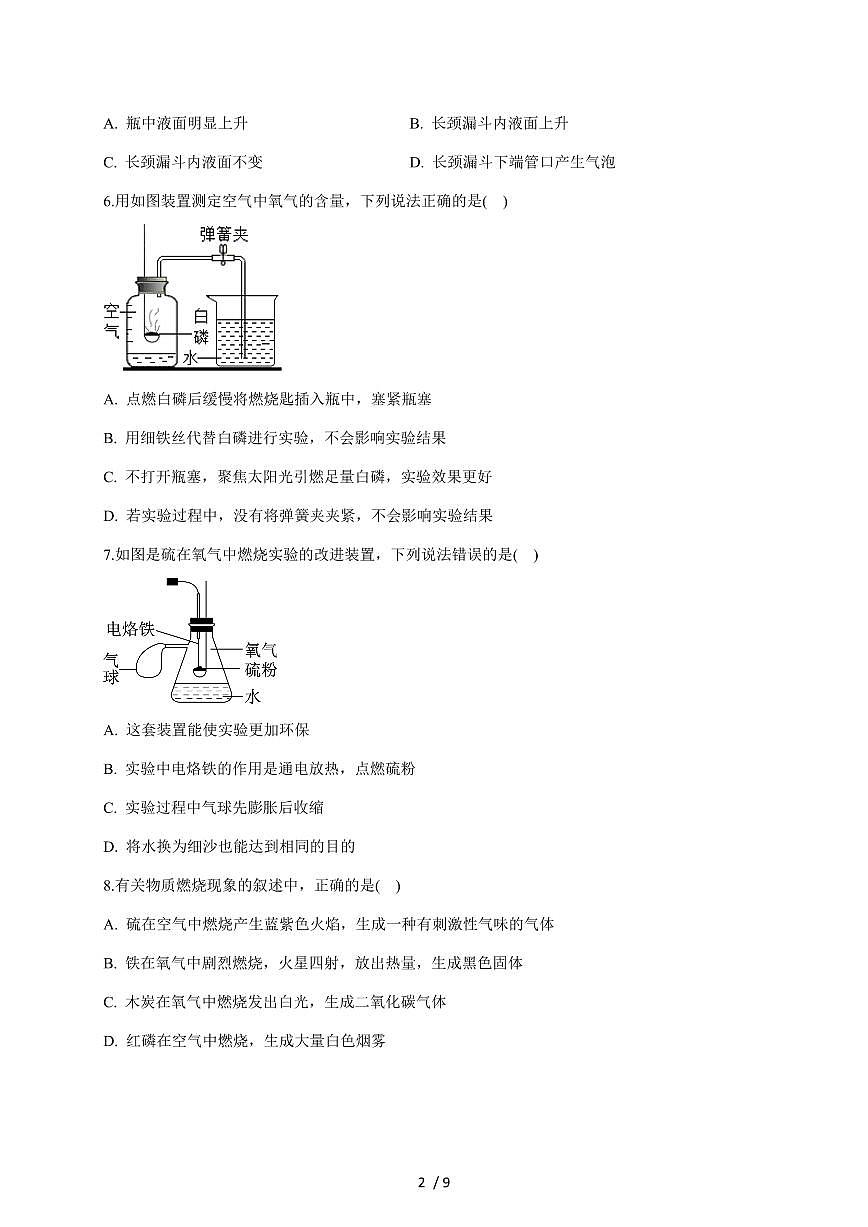 A. 瓶中液面明显上升

B. 长颈漏斗内液面上升

C. 长颈漏斗内液面不变

D. 长颈漏斗下端管口产生气泡

6.用如图装置测定空气中氧气的含量，下列说法正确的是(    )

弹簧夹
空气
白磷
水

A. 点燃白磷后缓慢将燃烧匙插入瓶中，塞紧瓶塞

B. 用细铁丝代替白磷进行实验，不会影响实验结果

C. 不打开瓶塞，聚焦太阳光引燃足量白磷，实验效果更好

D. 若实验过程中，没有将弹簧夹夹紧，不会影响实验结果

7.如图是硫在氧气中燃烧实验的改进装置，下列说法错误的是(    )

电烙铁
气球
氧气
硫粉
水

A. 这套装置能使实验更加环保

B. 实验中电烙铁的作用是通电放热，点燃硫粉

C. 实验过程中气球先膨胀后收缩

D. 将水换为细沙也能达到相同的目的

8.有关物质燃烧现象的叙述中，正确的是(    )

A. 硫在空气中燃烧产生蓝紫色火焰，生成一种有刺激性气味的气体

B. 铁在氧气中剧烈燃烧，火星四射，放出热量，生成黑色固体

C. 木炭在氧气中燃烧发出白光，生成二氧化碳气体

D. 红磷在空气中燃烧，生成大量白色烟雾

2 / 9